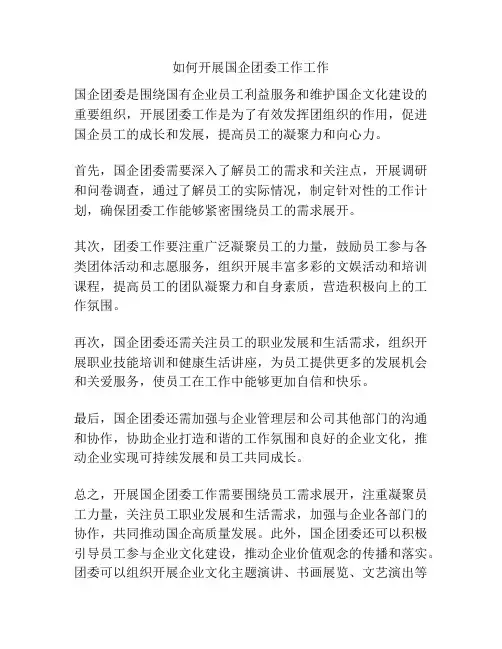 如何开展国企团委工作工作

国企团委是围绕国有企业员工利益服务和维护国企文化建设的重要组织，开展团委工作是为了有效发挥团组织的作用，促进国企员工的成长和发展，提高员工的凝聚力和向心力。

首先，国企团委需要深入了解员工的需求和关注点，开展调研和问卷调查，通过了解员工的实际情况，制定针对性的工作计划，确保团委工作能够紧密围绕员工的需求展开。

其次，团委工作要注重广泛凝聚员工的力量，鼓励员工参与各类团体活动和志愿服务，组织开展丰富多彩的文娱活动和培训课程，提高员工的团队凝聚力和自身素质，营造积极向上的工作氛围。

再次，国企团委还需关注员工的职业发展和生活需求，组织开展职业技能培训和健康生活讲座，为员工提供更多的发展机会和关爱服务，使员工在工作中能够更加自信和快乐。

最后，国企团委还需加强与企业管理层和公司其他部门的沟通和协作，协助企业打造和谐的工作氛围和良好的企业文化，推动企业实现可持续发展和员工共同成长。

总之，开展国企团委工作需要围绕员工需求展开，注重凝聚员工力量，关注员工职业发展和生活需求，加强与企业各部门的协作，共同推动国企高质量发展。此外，国企团委还可以积极引导员工参与企业文化建设，推动企业价值观念的传播和落实。团委可以组织开展企业文化主题演讲、书画展览、文艺演出等